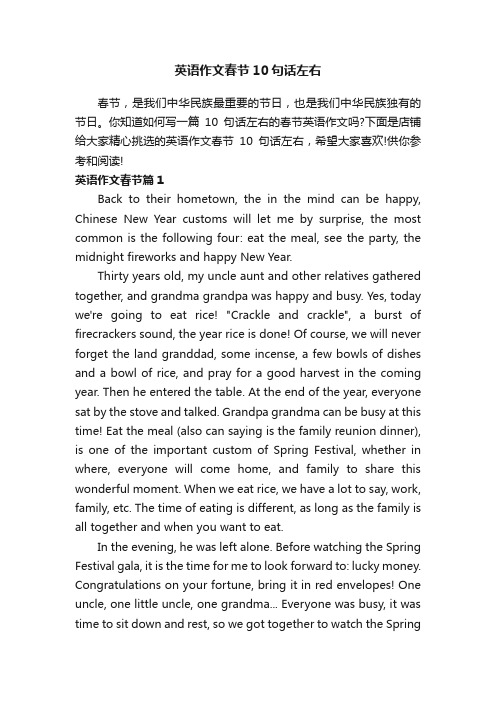 英语作文春节10句话左右

春节，是我们中华民族最重要的节日，也是我们中华民族独有的节日。你知道如何写一篇 10 句话左右的春节英语作文吗?下面是店铺给大家精心挑选的英语作文春节 10 句话左右，希望大家喜欢!供你参考和阅读!

英语作文春节篇1

Back to their hometown, the in the mind can be happy, Chinese New Year customs will let me by surprise, the most common is the following four: eat the meal, see the party, the midnight fireworks and happy New Year.

Thirty years old, my uncle aunt and other relatives gathered together, and grandma grandpa was happy and busy. Yes, today we're going to eat rice! "Crackle and crackle", a burst of firecrackers sound, the year rice is done! Of course, we will never forget the land granddad, some incense, a few bowls of dishes and a bowl of rice, and pray for a good harvest in the coming year. Then he entered the table. At the end of the year, everyone sat by the stove and talked. Grandpa grandma can be busy at this time! Eat the meal (also can saying is the family reunion dinner), is one of the important custom of Spring Festival, whether in where, everyone will come home, and family to share this wonderful moment. When we eat rice, we have a lot to say, work, family, etc. The time of eating is different, as long as the family is all together and when you want to eat.

In the evening, he was left alone. Before watching the Spring Festival gala, it is the time for me to look forward to: lucky money. Congratulations on your fortune, bring it in red envelopes! One uncle, one little uncle, one grandma... Everyone was busy, it was time to sit down and rest, so we got together to watch the Spring